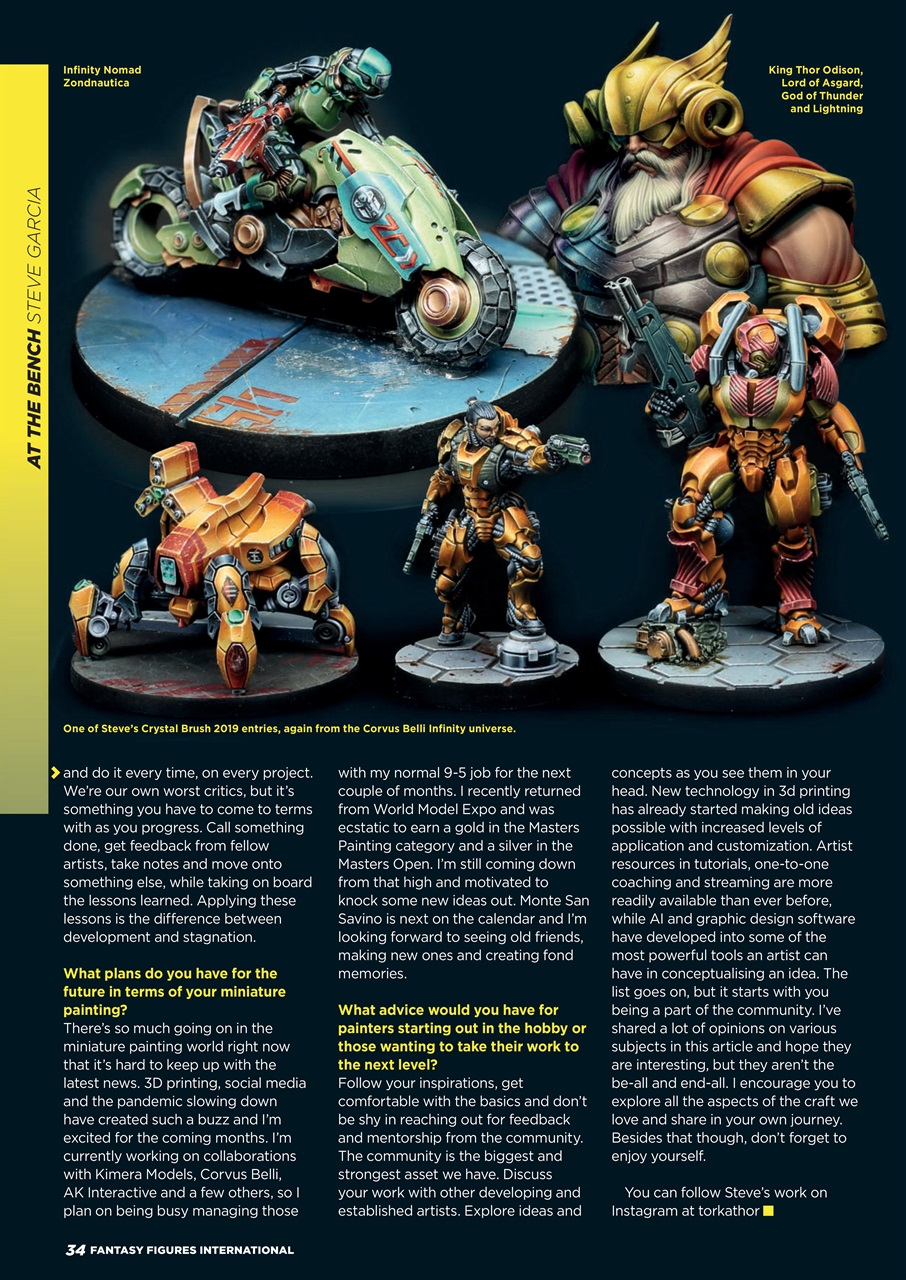 AT THE BENCH STEVE GARCIA

Infinity Nomad Zondnautica

King Thor Odison, Lord of Asgard, God of Thunder and Lightning

One of Steve's Crystal Brush 2019 entries, again from the Corvus Belli Infinity universe.

and do it every time, on every project. We're our own worst critics, but it's something you have to come to terms with as you progress. Call something done, get feedback from fellow artists, take notes and move onto something else, while taking on board the lessons learned. Applying these lessons is the difference between development and stagnation.

What plans do you have for the future in terms of your miniature painting?
There's so much going on in the miniature painting world right now that it's hard to keep up with the latest news. 3D printing, social media and the pandemic slowing down have created such a buzz and I'm excited for the coming months. I'm currently working on collaborations with Kimera Models, Corvus Belli, AK Interactive and a few others, so I plan on being busy managing those with my normal 9-5 job for the next couple of months. I recently returned from World Model Expo and was ecstatic to earn a gold in the Masters Painting category and a silver in the Masters Open. I'm still coming down from that high and motivated to knock some new ideas out. Monte San Savino is next on the calendar and I'm looking forward to seeing old friends, making new ones and creating fond memories.

What advice would you have for painters starting out in the hobby or those wanting to take their work to the next level?
Follow your inspirations, get comfortable with the basics and don't be shy in reaching out for feedback and mentorship from the community. The community is the biggest and strongest asset we have. Discuss your work with other developing and established artists. Explore ideas and concepts as you see them in your head. New technology in 3d printing has already started making old ideas possible with increased levels of application and customization. Artist resources in tutorials, one-to-one coaching and streaming are more readily available than ever before, while AI and graphic design software have developed into some of the most powerful tools an artist can have in conceptualising an idea. The list goes on, but it starts with you being a part of the community. I've shared a lot of opinions on various subjects in this article and hope they are interesting, but they aren't the be-all and end-all. I encourage you to explore all the aspects of the craft we love and share in your own journey. Besides that though, don't forget to enjoy yourself.

You can follow Steve's work on Instagram at torkathor

34 FANTASY FIGURES INTERNATIONAL